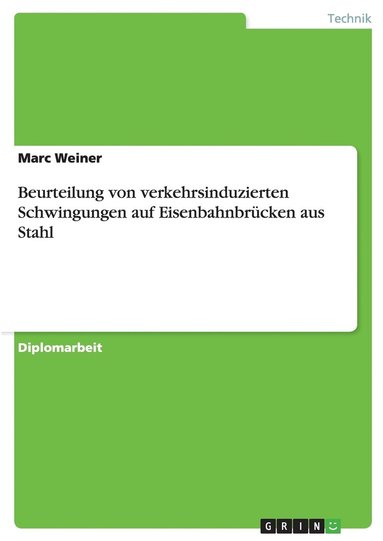 Technik

Marc Weiner

Beurteilung von verkehrsinduzierten Schwingungen auf Eisenbahnbrücken aus Stahl

Diplomarbeit

GRIN